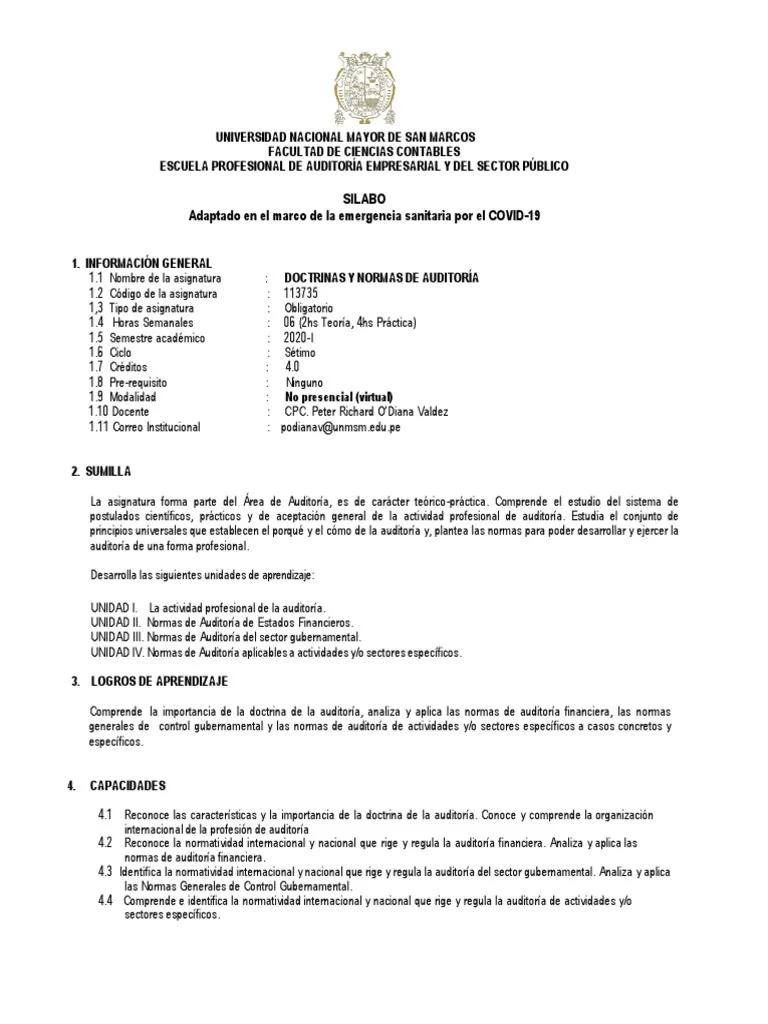 UNIVERSIDAD NACIONAL MAYOR DE SAN MARCOS
FACULTAD DE CIENCIAS CONTABLES
ESCUELA PROFESIONAL DE AUDITORÍA EMPRESARIAL Y DEL SECTOR PÚBLICO

SILABO
Adaptado en el marco de la emergencia sanitaria por el COVID-19

1. INFORMACIÓN GENERAL

1.1 Nombre de la asignatura : DOCTRINAS Y NORMAS DE AUDITORÍA
1.2 Código de la asignatura : 113735
1,3 Tipo de asignatura : Obligatorio
1.4 Horas Semanales : 06 (2hs Teoría, 4hs Práctica)
1.5 Semestre académico : 2020-I
1.6 Ciclo : Sétimo
1.7 Créditos : 4.0
1.8 Pre-requisito : Ninguno
1.9 Modalidad : No presencial (virtual)
1.10 Docente : CPC. Peter Richard O'Diana Valdez
1.11 Correo Institucional : podianav@unmsm.edu.pe

2. SUMILLA

La asignatura forma parte del Área de Auditoría, es de carácter teórico-práctica. Comprende el estudio del sistema de postulados científicos, prácticos y de aceptación general de la actividad profesional de auditoría. Estudia el conjunto de principios universales que establecen el porqué y el cómo de la auditoría y, plantea las normas para poder desarrollar y ejercer la auditoría de una forma profesional.

Desarrolla las siguientes unidades de aprendizaje:

UNIDAD I. La actividad profesional de la auditoría.
UNIDAD II. Normas de Auditoría de Estados Financieros.
UNIDAD III. Normas de Auditoría del sector gubernamental.
UNIDAD IV. Normas de Auditoría aplicables a actividades y/o sectores específicos.

3. LOGROS DE APRENDIZAJE

Comprende la importancia de la doctrina de la auditoría, analiza y aplica las normas de auditoría financiera, las normas generales de control gubernamental y las normas de auditoría de actividades y/o sectores específicos a casos concretos y específicos.

4. CAPACIDADES

4.1 Reconoce las características y la importancia de la doctrina de la auditoría. Conoce y comprende la organización internacional de la profesión de auditoría
4.2 Reconoce la normatividad internacional y nacional que rige y regula la auditoría financiera. Analiza y aplica las normas de auditoría financiera.
4.3 Identifica la normatividad internacional y nacional que rige y regula la auditoría del sector gubernamental. Analiza y aplica las Normas Generales de Control Gubernamental.
4.4 Comprende e identifica la normatividad internacional y nacional que rige y regula la auditoría de actividades y/o sectores específicos.